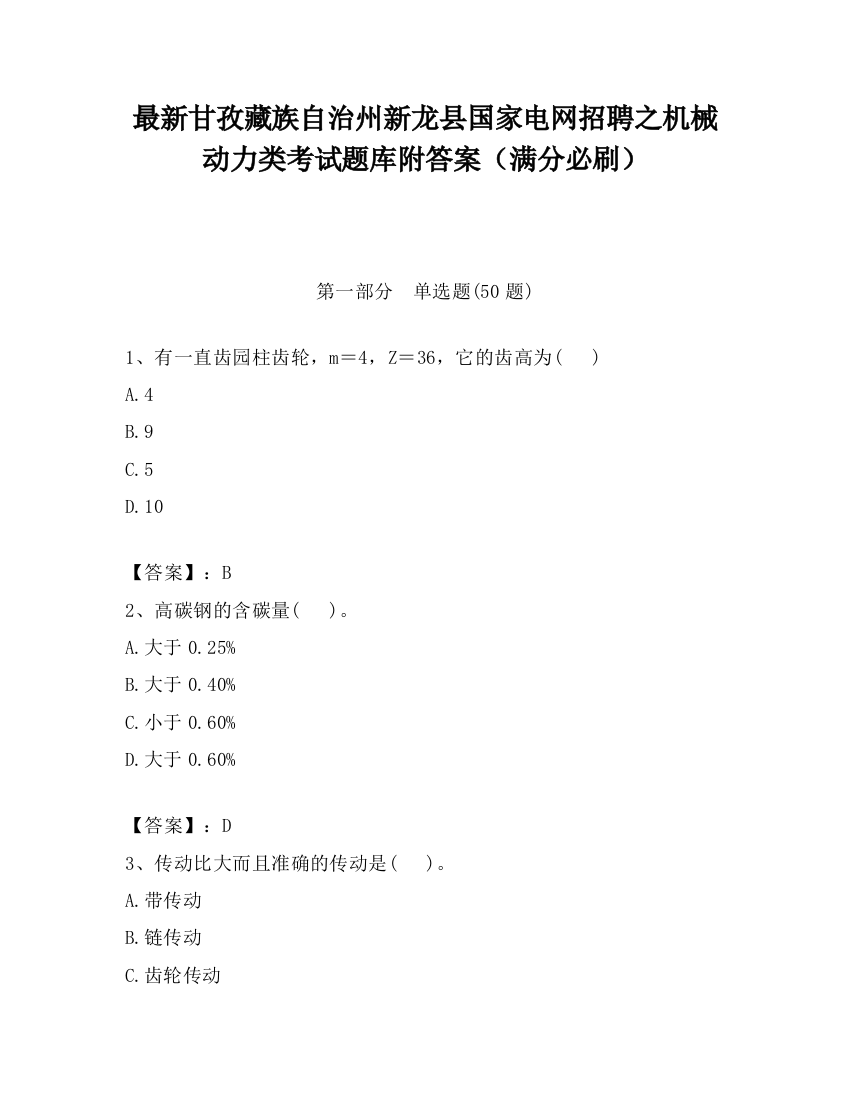 最新甘孜藏族自治州新龙县国家电网招聘之机械动力类考试题库附答案（满分必刷）

第一部分　单选题(50 题)

1、有一直齿园柱齿轮，m＝4，Z＝36，它的齿高为(　　)

A.4

B.9

C.5

D.10

【答案】：B

2、高碳钢的含碳量(　　)。

A.大于 0.25%

B.大于 0.40%

C.小于 0.60%

D.大于 0.60%

【答案】：D

3、传动比大而且准确的传动是(　　)。

A.带传动

B.链传动

C.齿轮传动